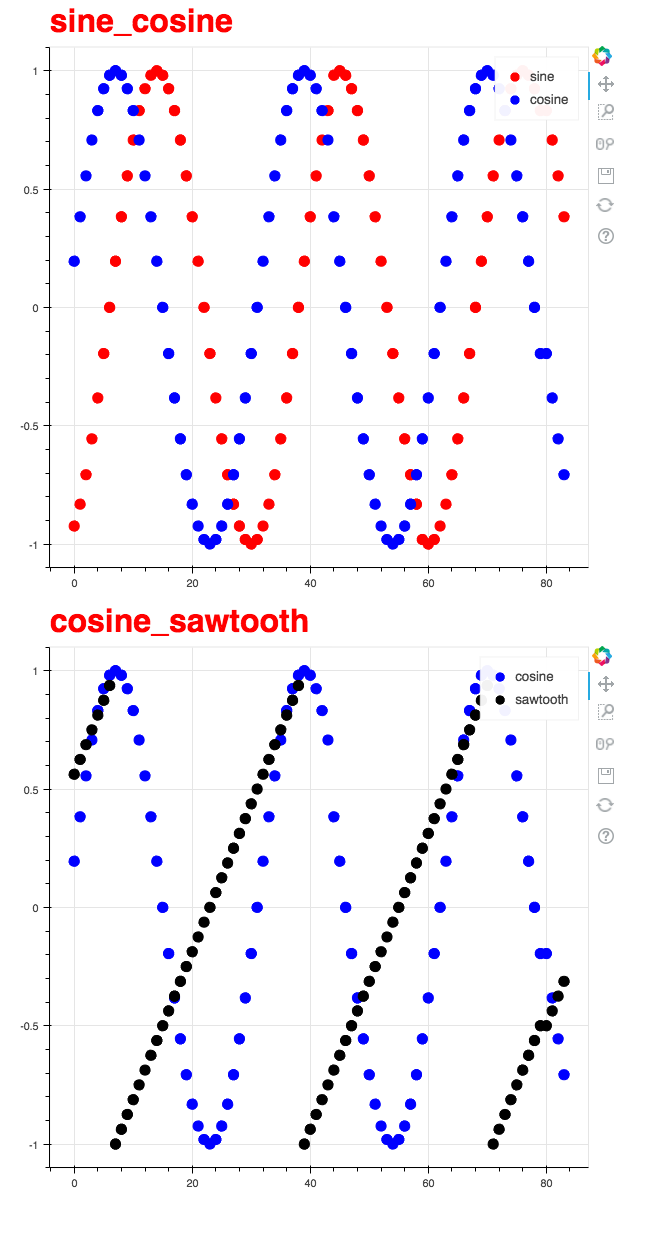 sine_cosine

sine
cosine

1
0.5
0
-0.5
-1

0
20
40
60
80

cosine_sawtooth

cosine
sawtooth

1
0.5
0
-0.5
-1

0
20
40
60
80